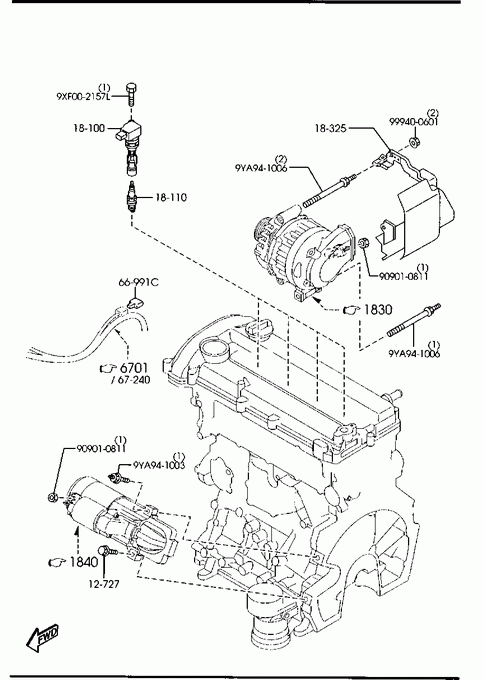 (1)
9XF00-2157L

18-100

18-110

18-325

(2)
99940-0601

(2)
9YA94-1006

(1)
90901-0811

1830

(1)
9YA94-1006

66-991C

6701
/ 67-240

(1)
90901-0811

(1)
9YA94-1003

1840

12-727

FWD